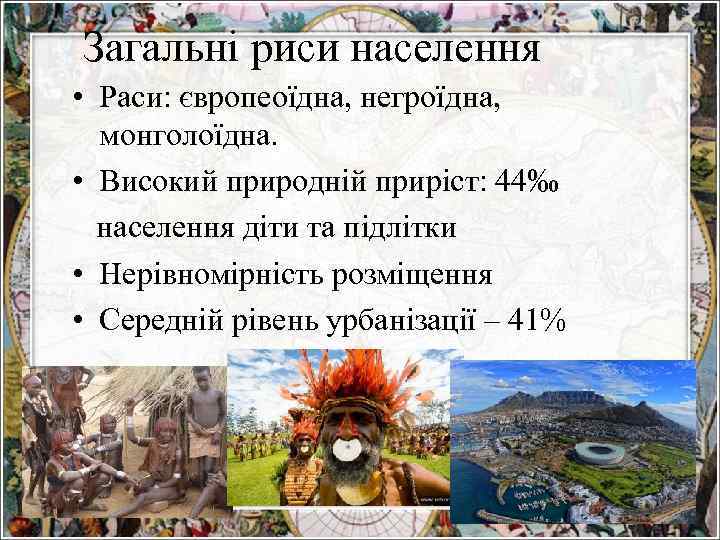 Загальні риси населення

• Раси: європеоїдна, негроїдна, монголоїдна.
• Високий природній приріст: 44‰
населення діти та підлітки
• Нерівномірність розміщення
• Середній рівень урбанізації – 41%